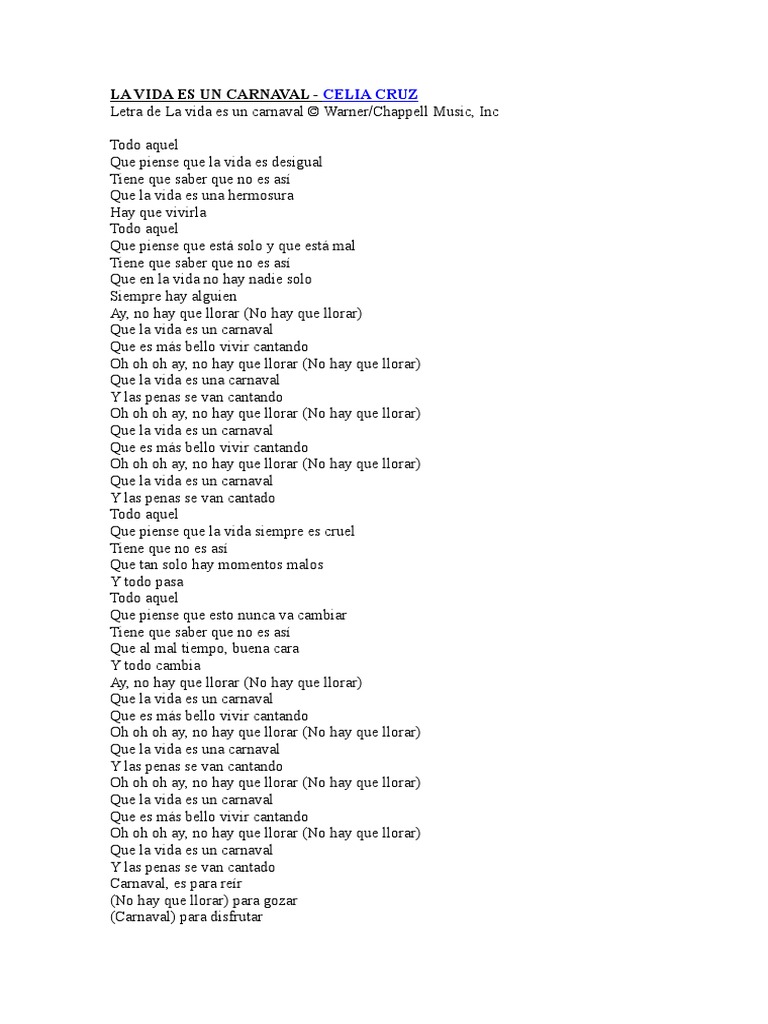 LA VIDA ES UN CARNAVAL - CELIA CRUZ
Letra de La vida es un carnaval © Warner/Chappell Music, Inc

Todo aquel
Que piense que la vida es desigual
Tiene que saber que no es así
Que la vida es una hermosura
Hay que vivirla
Todo aquel
Que piense que está solo y que está mal
Tiene que saber que no es así
Que en la vida no hay nadie solo
Siempre hay alguien
Ay, no hay que llorar (No hay que llorar)
Que la vida es un carnaval
Que es más bello vivir cantando
Oh oh oh ay, no hay que llorar (No hay que llorar)
Que la vida es una carnaval
Y las penas se van cantando
Oh oh oh ay, no hay que llorar (No hay que llorar)
Que la vida es un carnaval
Que es más bello vivir cantando
Oh oh oh ay, no hay que llorar (No hay que llorar)
Que la vida es un carnaval
Y las penas se van cantado
Todo aquel
Que piense que la vida siempre es cruel
Tiene que no es así
Que tan solo hay momentos malos
Y todo pasa
Todo aquel
Que piense que esto nunca va cambiar
Tiene que saber que no es así
Que al mal tiempo, buena cara
Y todo cambia
Ay, no hay que llorar (No hay que llorar)
Que la vida es un carnaval
Que es más bello vivir cantando
Oh oh oh ay, no hay que llorar (No hay que llorar)
Que la vida es una carnaval
Y las penas se van cantando
Oh oh oh ay, no hay que llorar (No hay que llorar)
Que la vida es un carnaval
Que es más bello vivir cantando
Oh oh oh ay, no hay que llorar (No hay que llorar)
Que la vida es un carnaval
Y las penas se van cantado
Carnaval, es para reír
(No hay que llorar) para gozar
(Carnaval) para disfrutar